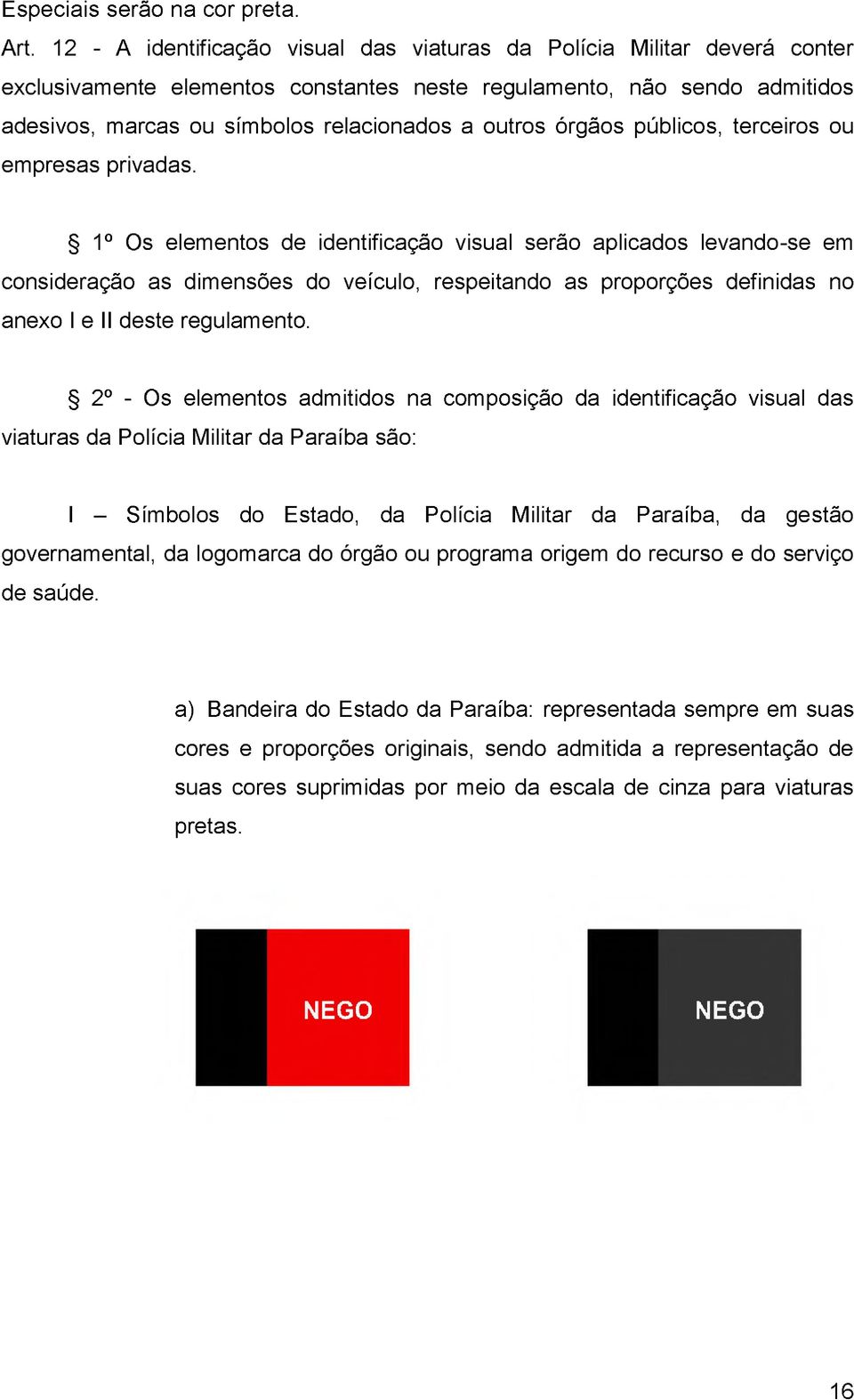 Especiais serão na cor preta.

Art. 12 - A identificação visual das viaturas da Polícia Militar deverá conter exclusivamente elementos constantes neste regulamento, não sendo admitidos adesivos, marcas ou símbolos relacionados a outros órgãos públicos, terceiros ou empresas privadas.

§ 1º Os elementos de identificação visual serão aplicados levando-se em consideração as dimensões do veículo, respeitando as proporções definidas no anexo I e II deste regulamento.

§ 2º - Os elementos admitidos na composição da identificação visual das viaturas da Polícia Militar da Paraíba são:

I – Símbolos do Estado, da Polícia Militar da Paraíba, da gestão governamental, da logomarca do órgão ou programa origem do recurso e do serviço de saúde.

a) Bandeira do Estado da Paraíba: representada sempre em suas cores e proporções originais, sendo admitida a representação de suas cores suprimidas por meio da escala de cinza para viaturas pretas.

NEGO

NEGO

16